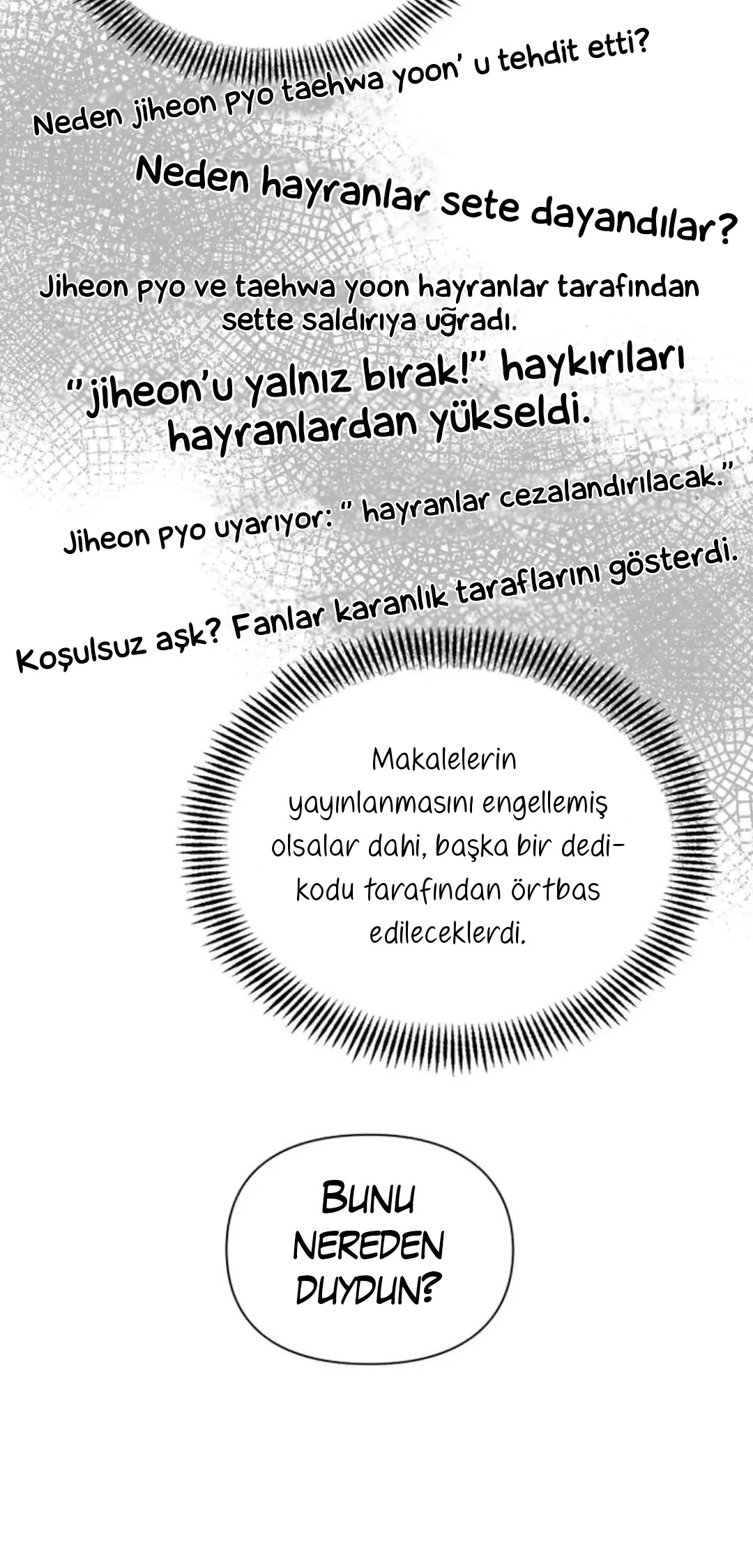 Neden jiheon pyo taehwa yoon' u tehdit etti?

Neden hayranlar sete dayandılar?

Jiheon pyo ve taehwa yoon hayranlar tarafından sette saldırıya uğradı.

"jiheon'u yalnız bırak!" haykırıları hayranlardan yükseldi.

Jiheon pyo uyarıyor: " hayranlar cezalandırılacak."

Koşulsuz aşk? Fanlar karanlık taraflarını gösterdi.

Makalelerin yayınlanmasını engellemiş olsalar dahi, başka bir dedikodu tarafından örtbas edileceklerdi.

BUNU NEREDEN DUYDUN?